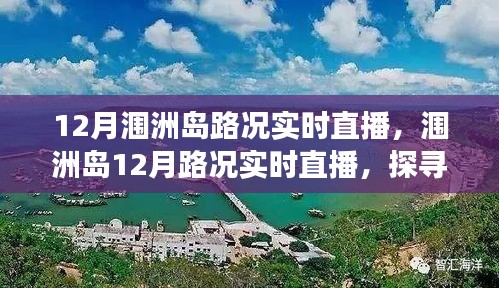 12月涠洲岛路况实时直播，涠洲岛12月路况实时直播，探寻

智汇海洋